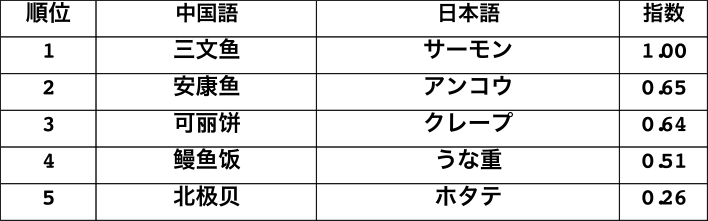 | 順位 | 中国語 | 日本語 | 指数 |
|---|---|---|---|
| 1 | 三文鱼 | サーモン | 1.00 |
| 2 | 安康鱼 | アンコウ | 0.65 |
| 3 | 可丽饼 | クレープ | 0.64 |
| 4 | 鳗鱼饭 | うな重 | 0.51 |
| 5 | 北极贝 | ホタテ | 0.26 |